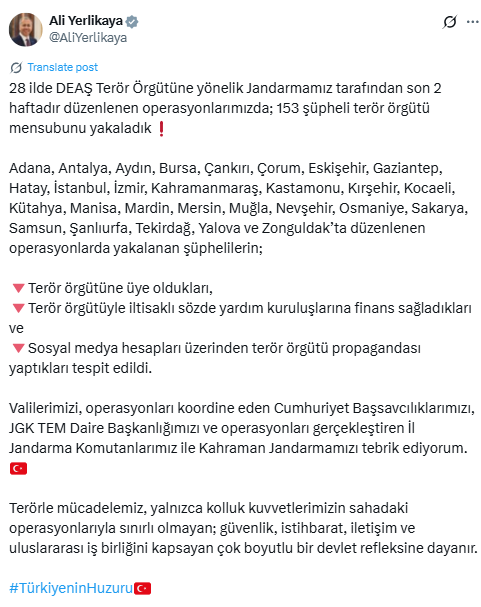 Ali Yerlikaya
@AliYerlikaya

Translate post

28 ilde DEAŞ Terör Örgütüne yönelik Jandarmamız tarafından son 2 haftadır düzenlenen operasyonlarımızda; 153 şüpheli terör örgütü mensubunu yakaladık ❗

Adana, Antalya, Aydın, Bursa, Çankırı, Çorum, Eskişehir, Gaziantep, Hatay, İstanbul, İzmir, Kahramanmaraş, Kastamonu, Kırşehir, Kocaeli, Kütahya, Manisa, Mardin, Mersin, Muğla, Nevşehir, Osmaniye, Sakarya, Samsun, Şanlıurfa, Tekirdağ, Yalova ve Zonguldak'ta düzenlenen operasyonlarda yakalanan şüphelilerin;

🔻Terör örgütüne üye oldukları,
🔻Terör örgütüyle iltisaklı sözde yardım kuruluşlarına finans sağladıkları ve
🔻Sosyal medya hesapları üzerinden terör örgütü propagandası yaptıkları tespit edildi.

Valilerimizi, operasyonları koordine eden Cumhuriyet Başsavcılıklarımızı, JGK TEM Daire Başkanlığımızı ve operasyonları gerçekleştiren İl Jandarma Komutanlarımız ile Kahraman Jandarmamızı tebrik ediyorum. 🇹🇷

Terörle mücadelemiz, yalnızca kolluk kuvvetlerimizin sahadaki operasyonlarıyla sınırlı olmayan; güvenlik, istihbarat, iletişim ve uluslararası iş birliğini kapsayan çok boyutlu bir devlet refleksine dayanır.

#TürkiyeninHuzuru🇹🇷